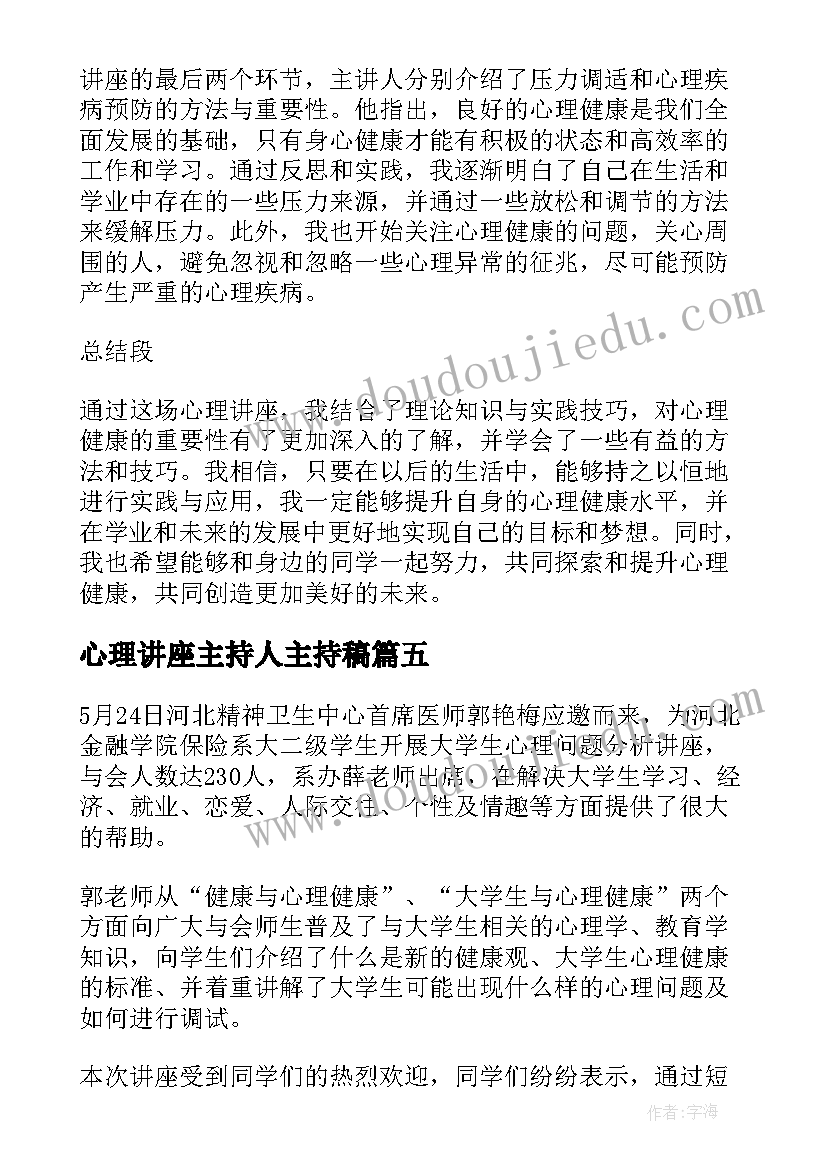 讲座的最后两个环节，主讲人分别介绍了压力调适和心理疾病预防的方法与重要性。他指出，良好的心理健康是我们全面发展的基础，只有身心健康才能有积极的状态和高效率的工作和学习。通过反思和实践，我逐渐明白了自己在生活和学业中存在的一些压力来源，并通过一些放松和调节的方法来缓解压力。此外，我也开始关注心理健康的问题，关心周围的人，避免忽视和忽略一些心理异常的征兆，尽可能预防产生严重的心理疾病。

总结段

通过这场心理讲座，我结合了理论知识与实践技巧，对心理健康的重要性有了更加深入的了解，并学会了一些有益的方法和技巧。我相信，只要在以后的生活中，能够持之以恒地进行实践与应用，我一定能够提升自身的心理健康水平，并在学业和未来的发展中更好地实现自己的目标和梦想。同时，我也希望能够和身边的同学一起努力，共同探索和提升心理健康，共同创造更加美好的未来。

心理讲座主持人主持稿篇五

5月24日河北精神卫生中心首席医师郭艳梅应邀而来，为河北金融学院保险系大二级学生开展大学生心理问题分析讲座，与会人数达230人，系办薛老师出席，在解决大学生学习、经济、就业、恋爱、人际交往、个性及情趣等方面提供了很大的帮助。

郭老师从“健康与心理健康”、“大学生与心理健康”两个方面向广大与会师生普及了与大学生相关的心理学、教育学知识，向学生们介绍了什么是新的健康观、大学生心理健康的标准、并着重讲解了大学生可能出现什么样的心理问题及如何进行调试。

本次讲座受到同学们的热烈欢迎，同学们纷纷表示，通过短

www.doudoujiedu.com

作者：宇海